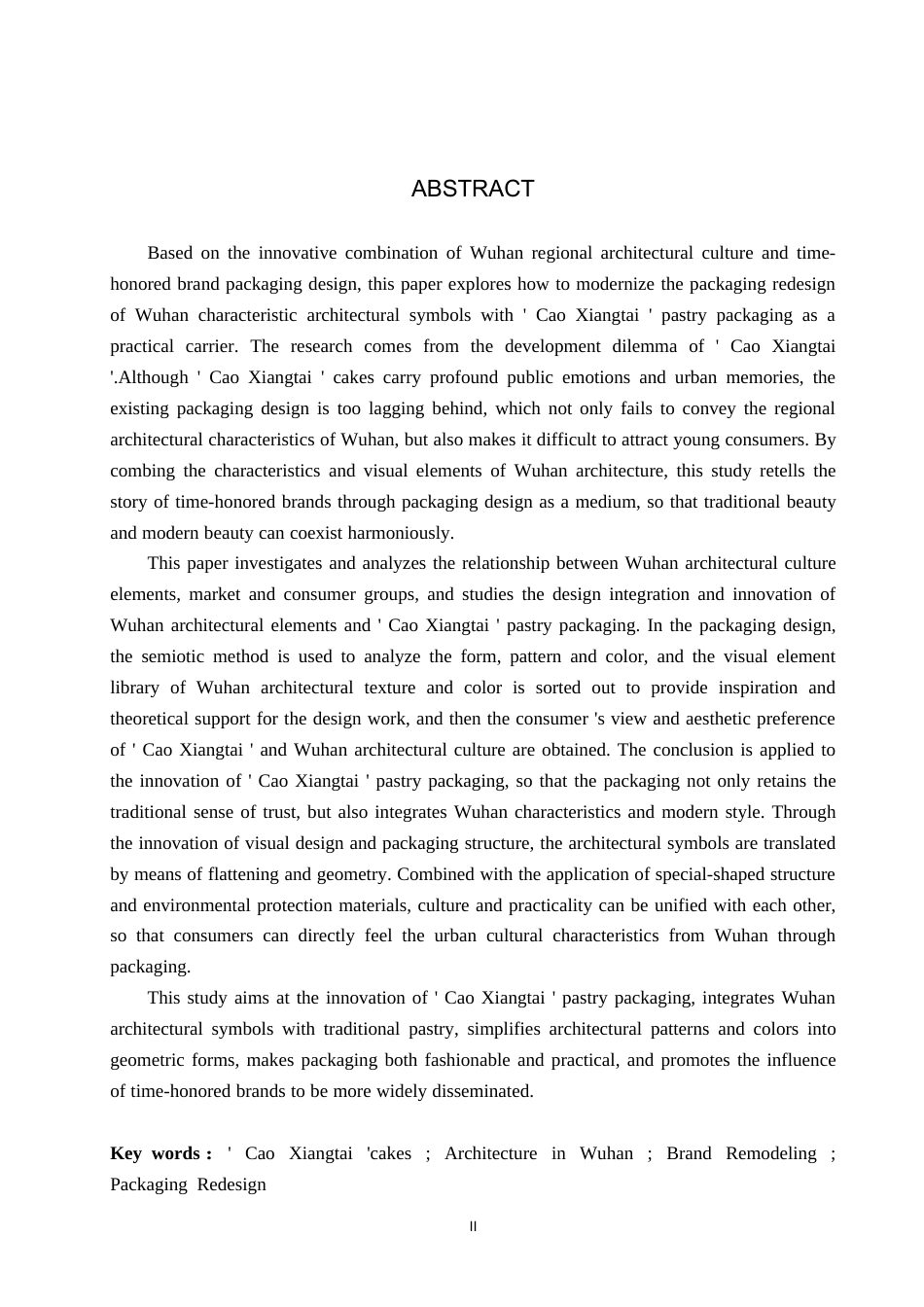 ABSTRACT

Based on the innovative combination of Wuhan regional architectural culture and time-honored brand packaging design, this paper explores how to modernize the packaging redesign of Wuhan characteristic architectural symbols with ' Cao Xiangtai ' pastry packaging as a practical carrier. The research comes from the development dilemma of ' Cao Xiangtai '.Although ' Cao Xiangtai ' cakes carry profound public emotions and urban memories, the existing packaging design is too lagging behind, which not only fails to convey the regional architectural characteristics of Wuhan, but also makes it difficult to attract young consumers. By combing the characteristics and visual elements of Wuhan architecture, this study retells the story of time-honored brands through packaging design as a medium, so that traditional beauty and modern beauty can coexist harmoniously.

This paper investigates and analyzes the relationship between Wuhan architectural culture elements, market and consumer groups, and studies the design integration and innovation of Wuhan architectural elements and ' Cao Xiangtai ' pastry packaging. In the packaging design, the semiotic method is used to analyze the form, pattern and color, and the visual element library of Wuhan architectural texture and color is sorted out to provide inspiration and theoretical support for the design work, and then the consumer 's view and aesthetic preference of ' Cao Xiangtai ' and Wuhan architectural culture are obtained. The conclusion is applied to the innovation of ' Cao Xiangtai ' pastry packaging, so that the packaging not only retains the traditional sense of trust, but also integrates Wuhan characteristics and modern style. Through the innovation of visual design and packaging structure, the architectural symbols are translated by means of flattening and geometry. Combined with the application of special-shaped structure and environmental protection materials, culture and practicality can be unified with each other, so that consumers can directly feel the urban cultural characteristics from Wuhan through packaging.

This study aims at the innovation of ' Cao Xiangtai ' pastry packaging, integrates Wuhan architectural symbols with traditional pastry, simplifies architectural patterns and colors into geometric forms, makes packaging both fashionable and practical, and promotes the influence of time-honored brands to be more widely disseminated.

Key words : ' Cao Xiangtai 'cakes ; Architecture in Wuhan ; Brand Remodeling ; Packaging Redesign

II